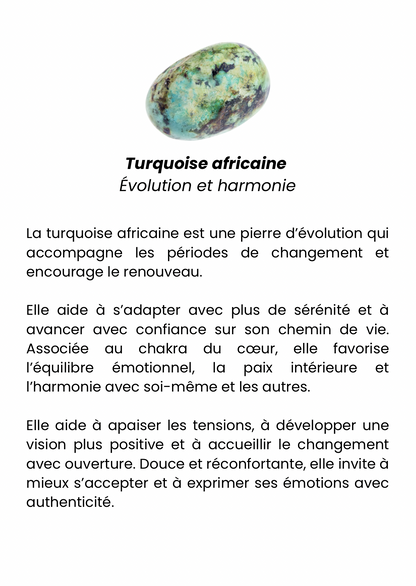 Turquoise africaine
Évolution et harmonie

La turquoise africaine est une pierre d'évolution qui accompagne les périodes de changement et encourage le renouveau.

Elle aide à s'adapter avec plus de sérénité et à avancer avec confiance sur son chemin de vie. Associée au chakra du cœur, elle favorise l'équilibre émotionnel, la paix intérieure et l'harmonie avec soi-même et les autres.

Elle aide à apaiser les tensions, à développer une vision plus positive et à accueillir le changement avec ouverture. Douce et réconfortante, elle invite à mieux s'accepter et à exprimer ses émotions avec authenticité.